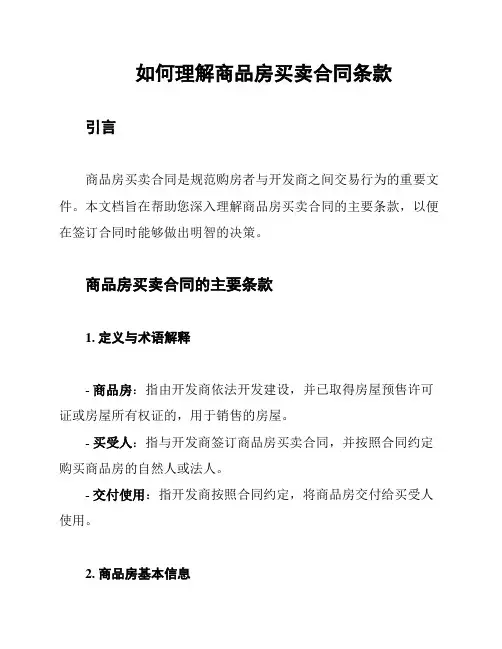 如何理解商品房买卖合同条款

引言

商品房买卖合同是规范购房者与开发商之间交易行为的重要文件。本文档旨在帮助您深入理解商品房买卖合同的主要条款，以便在签订合同时能够做出明智的决策。

商品房买卖合同的主要条款

1. 定义与术语解释

- 商品房：指由开发商依法开发建设，并已取得房屋预售许可证或房屋所有权证的，用于销售的房屋。
- 买受人：指与开发商签订商品房买卖合同，并按照合同约定购买商品房的自然人或法人。
- 交付使用：指开发商按照合同约定，将商品房交付给买受人使用。

2. 商品房基本信息